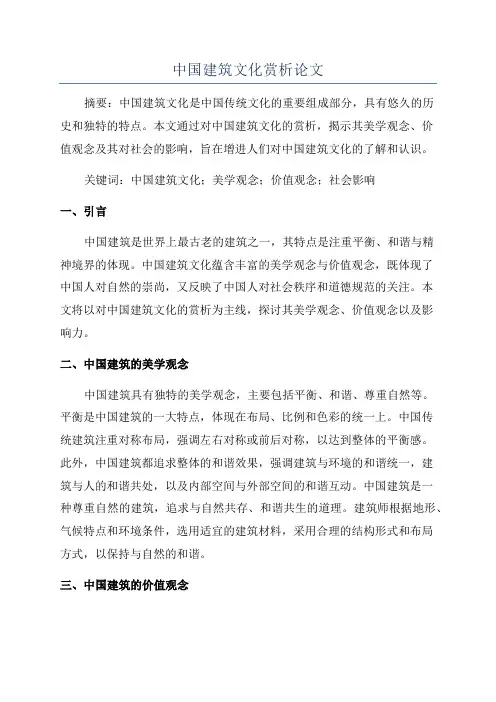 中国建筑文化赏析论文

摘要：中国建筑文化是中国传统文化的重要组成部分，具有悠久的历史和独特的特点。本文通过对中国建筑文化的赏析，揭示其美学观念、价值观念及其对社会的影响，旨在增进人们对中国建筑文化的了解和认识。

关键词：中国建筑文化；美学观念；价值观念；社会影响

一、引言

中国建筑是世界上最古老的建筑之一，其特点是注重平衡、和谐与精神境界的体现。中国建筑文化蕴含丰富的美学观念与价值观念，既体现了中国人对自然的崇尚，又反映了中国人对社会秩序和道德规范的关注。本文将以对中国建筑文化的赏析为主线，探讨其美学观念、价值观念以及影响力。

二、中国建筑的美学观念

中国建筑具有独特的美学观念，主要包括平衡、和谐、尊重自然等。平衡是中国建筑的一大特点，体现在布局、比例和色彩的统一上。中国传统建筑注重对称布局，强调左右对称或前后对称，以达到整体的平衡感。此外，中国建筑都追求整体的和谐效果，强调建筑与环境的和谐统一，建筑与人的和谐共处，以及内部空间与外部空间的和谐互动。中国建筑是一种尊重自然的建筑，追求与自然共存、和谐共生的道理。建筑师根据地形、气候特点和环境条件，选用适宜的建筑材料，采用合理的结构形式和布局方式，以保持与自然的和谐。

三、中国建筑的价值观念